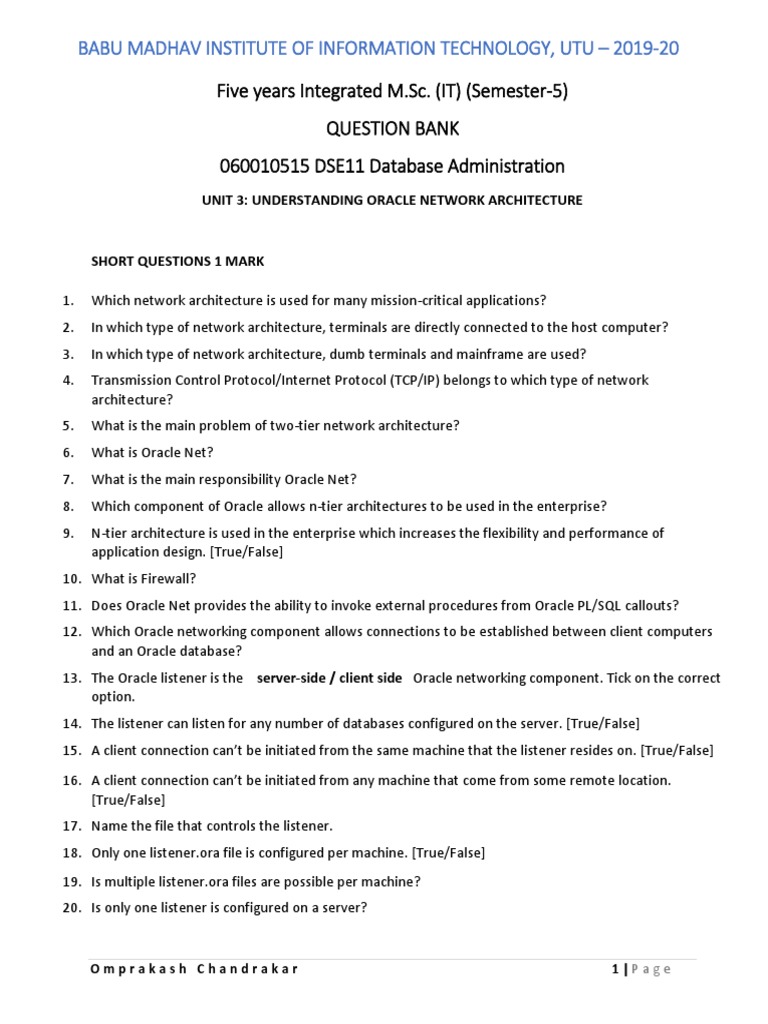 BABU MADHAV INSTITUTE OF INFORMATION TECHNOLOGY, UTU – 2019-20

Five years Integrated M.Sc. (IT) (Semester-5)

QUESTION BANK

060010515 DSE11 Database Administration

UNIT 3: UNDERSTANDING ORACLE NETWORK ARCHITECTURE

SHORT QUESTIONS 1 MARK

1. Which network architecture is used for many mission-critical applications?
2. In which type of network architecture, terminals are directly connected to the host computer?
3. In which type of network architecture, dumb terminals and mainframe are used?
4. Transmission Control Protocol/Internet Protocol (TCP/IP) belongs to which type of network architecture?
5. What is the main problem of two-tier network architecture?
6. What is Oracle Net?
7. What is the main responsibility Oracle Net?
8. Which component of Oracle allows n-tier architectures to be used in the enterprise?
9. N-tier architecture is used in the enterprise which increases the flexibility and performance of application design. [True/False]
10. What is Firewall?
11. Does Oracle Net provides the ability to invoke external procedures from Oracle PL/SQL callouts?
12. Which Oracle networking component allows connections to be established between client computers and an Oracle database?
13. The Oracle listener is the server-side / client side Oracle networking component. Tick on the correct option.
14. The listener can listen for any number of databases configured on the server. [True/False]
15. A client connection can't be initiated from the same machine that the listener resides on. [True/False]
16. A client connection can't be initiated from any machine that come from some remote location. [True/False]
17. Name the file that controls the listener.
18. Only one listener.ora file is configured per machine. [True/False]
19. Is multiple listener.ora files are possible per machine?
20. Is only one listener is configured on a server?

Omprakash Chandrakar 1 | Page